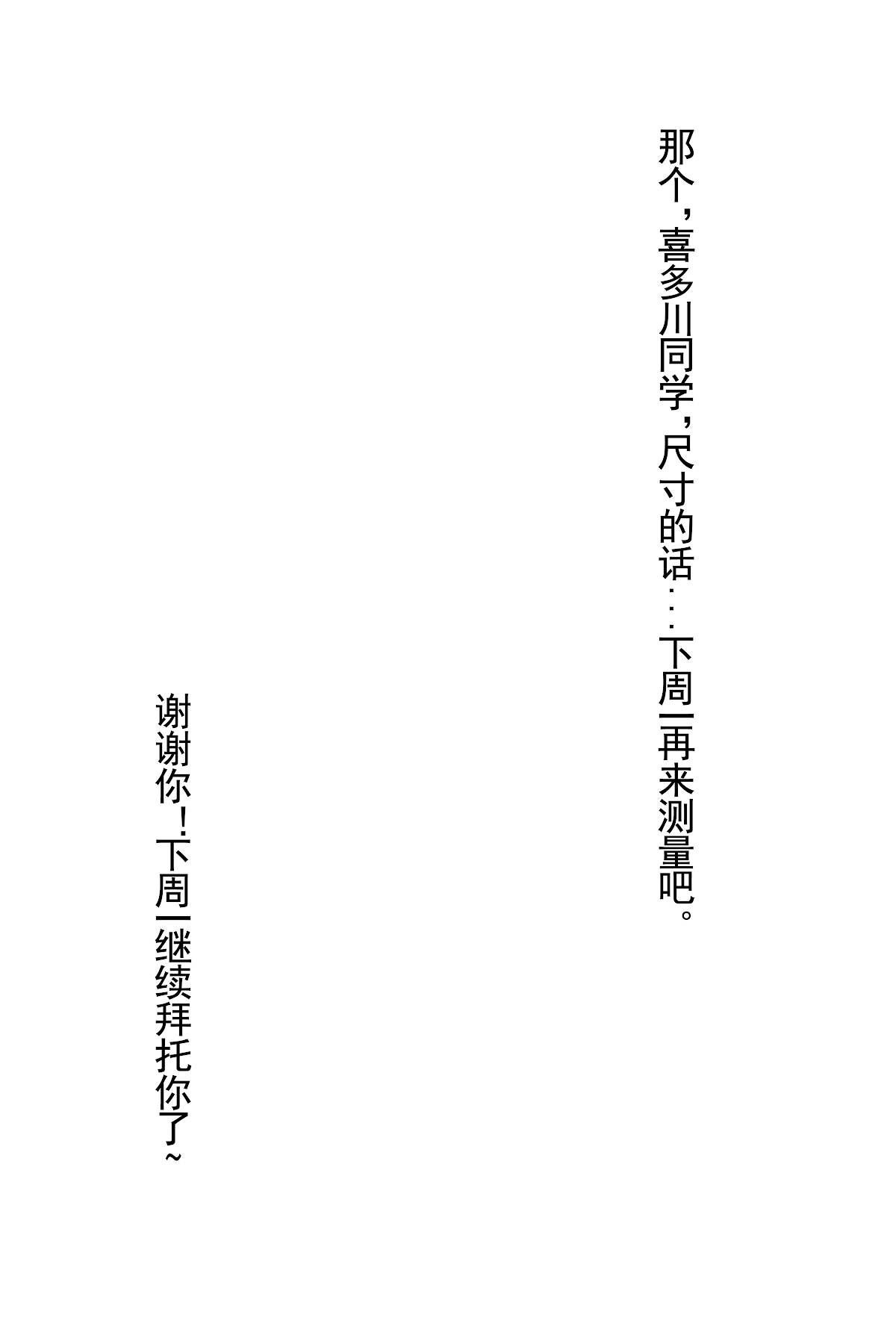 那个，喜多川同学，尺寸的话...下周一再来测量吧。

谢谢你！下周一继续拜托你了~